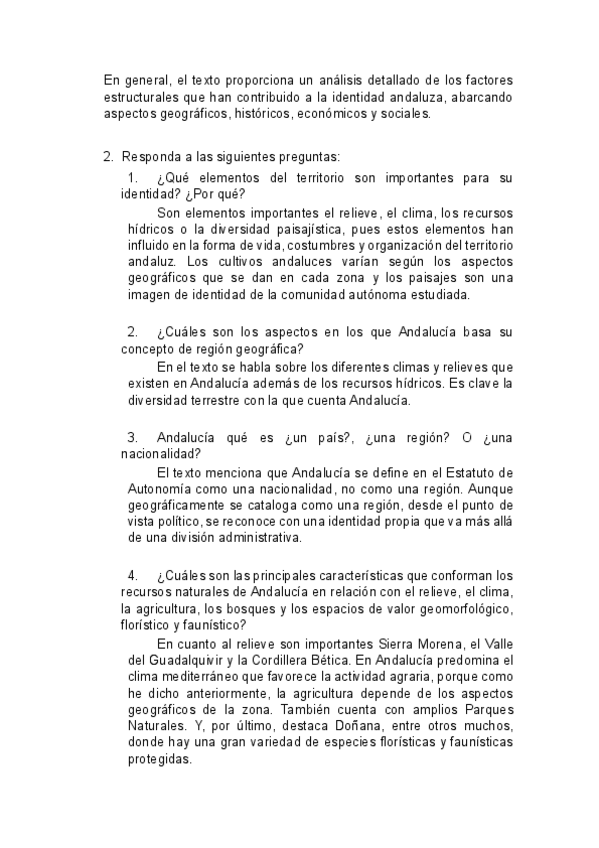 En general, el texto proporciona un análisis detallado de los factores estructurales que han contribuido a la identidad andaluza, abarcando aspectos geográficos, históricos, económicos y sociales.

2. Responda a las siguientes preguntas:

1. ¿Qué elementos del territorio son importantes para su identidad? ¿Por qué?

Son elementos importantes el relieve, el clima, los recursos hídricos o la diversidad paisajística, pues estos elementos han influido en la forma de vida, costumbres y organización del territorio andaluz. Los cultivos andaluces varían según los aspectos geográficos que se dan en cada zona y los paisajes son una imagen de identidad de la comunidad autónoma estudiada.

2. ¿Cuáles son los aspectos en los que Andalucía basa su concepto de región geográfica?

En el texto se habla sobre los diferentes climas y relieves que existen en Andalucía además de los recursos hídricos. Es clave la diversidad terrestre con la que cuenta Andalucía.

3. Andalucía qué es ¿un país?, ¿una región? O ¿una nacionalidad?

El texto menciona que Andalucía se define en el Estatuto de Autonomía como una nacionalidad, no como una región. Aunque geográficamente se cataloga como una región, desde el punto de vista político, se reconoce con una identidad propia que va más allá de una división administrativa.

4. ¿Cuáles son las principales características que conforman los recursos naturales de Andalucía en relación con el relieve, el clima, la agricultura, los bosques y los espacios de valor geomorfológico, florístico y faunístico?

En cuanto al relieve son importantes Sierra Morena, el Valle del Guadalquivir y la Cordillera Bética. En Andalucía predomina el clima mediterráneo que favorece la actividad agraria, porque como he dicho anteriormente, la agricultura depende de los aspectos geográficos de la zona. También cuenta con amplios Parques Naturales. Y, por último, destaca Doñana, entre otros muchos, donde hay una gran variedad de especies florísticas y faunísticas protegidas.